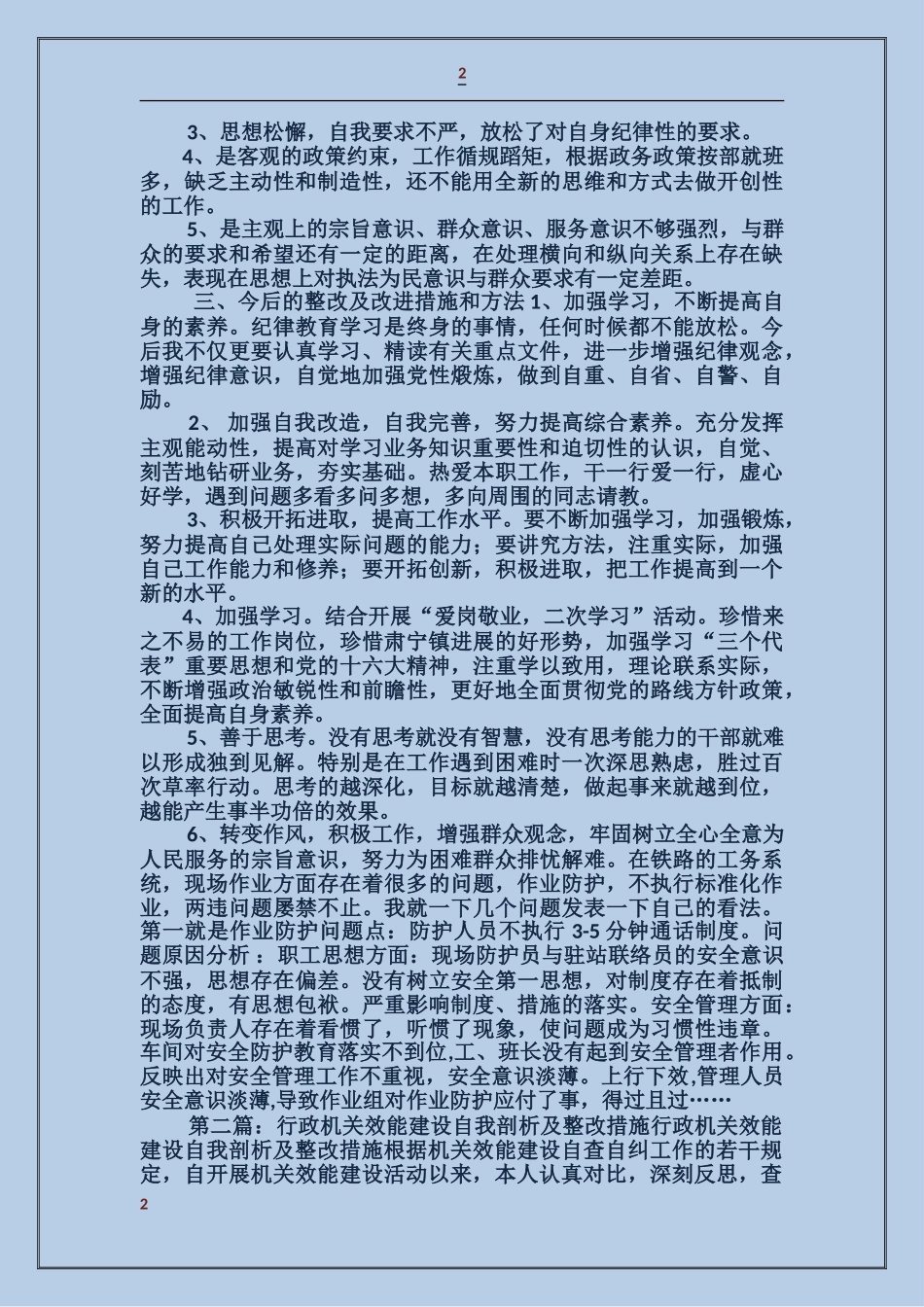 2

3、思想松懈，自我要求不严，放松了对自身纪律性的要求。

4、是客观的政策约束，工作循规蹈矩，根据政务政策按部就班多，缺乏主动性和制造性，还不能用全新的思维和方式去做开创性的工作。

5、是主观上的宗旨意识、群众意识、服务意识不够强烈，与群众的要求和希望还有一定的距离，在处理横向和纵向关系上存在缺失，表现在思想上对执法为民意识与群众要求有一定差距。

三、今后的整改及改进措施和方法 1、加强学习，不断提高自身的素养。纪律教育学习是终身的事情，任何时候都不能放松。今后我不仅更要认真学习、精读有关重点文件，进一步增强纪律观念，增强纪律意识，自觉地加强党性煅炼，做到自重、自省、自警、自励。

2、 加强自我改造，自我完善，努力提高综合素养。充分发挥主观能动性，提高对学习业务知识重要性和迫切性的认识，自觉、刻苦地钻研业务，夯实基础。热爱本职工作，干一行爱一行，虚心好学，遇到问题多看多问多想，多向周围的同志请教。

3、积极开拓进取，提高工作水平。要不断加强学习，加强锻炼，努力提高自己处理实际问题的能力；要讲究方法，注重实际，加强自己工作能力和修养；要开拓创新，积极进取，把工作提高到一个新的水平。

4、加强学习。结合开展“爱岗敬业，二次学习”活动。珍惜来之不易的工作岗位，珍惜肃宁镇进展的好形势，加强学习“三个代表”重要思想和党的十六大精神，注重学以致用，理论联系实际，不断增强政治敏锐性和前瞻性，更好地全面贯彻党的路线方针政策，全面提高自身素养。

5、善于思考。没有思考就没有智慧，没有思考能力的干部就难以形成独到见解。特别是在工作遇到困难时一次深思熟虑，胜过百次草率行动。思考的越深化，目标就越清楚，做起事来就越到位，越能产生事半功倍的效果。

6、转变作风，积极工作，增强群众观念，牢固树立全心全意为人民服务的宗旨意识，努力为困难群众排忧解难。在铁路的工务系统，现场作业方面存在着很多的问题，作业防护，不执行标准化作业，两违问题屡禁不止。我就一下几个问题发表一下自己的看法。第一就是作业防护问题点：防护人员不执行 3-5 分钟通话制度。问题原因分析：职工思想方面：现场防护员与驻站联络员的安全意识不强，思想存在偏差。没有树立安全第一思想，对制度存在着抵制的态度，有思想包袱。严重影响制度、措施的落实。安全管理方面：现场负责人存在着看惯了，听惯了现象，使问题成为习惯性违章。车间对安全防护教育落实不到位,工、班长没有起到安全管理者作用。反映出对安全管理工作不重视，安全意识淡薄。上行下效,管理人员安全意识淡薄,导致作业组对作业防护应付了事，得过且过……

第二篇：行政机关效能建设自我剖析及整改措施行政机关效能建设自我剖析及整改措施根据机关效能建设自查自纠工作的若干规定，自开展机关效能建设活动以来，本人认真对比，深刻反思，查

2